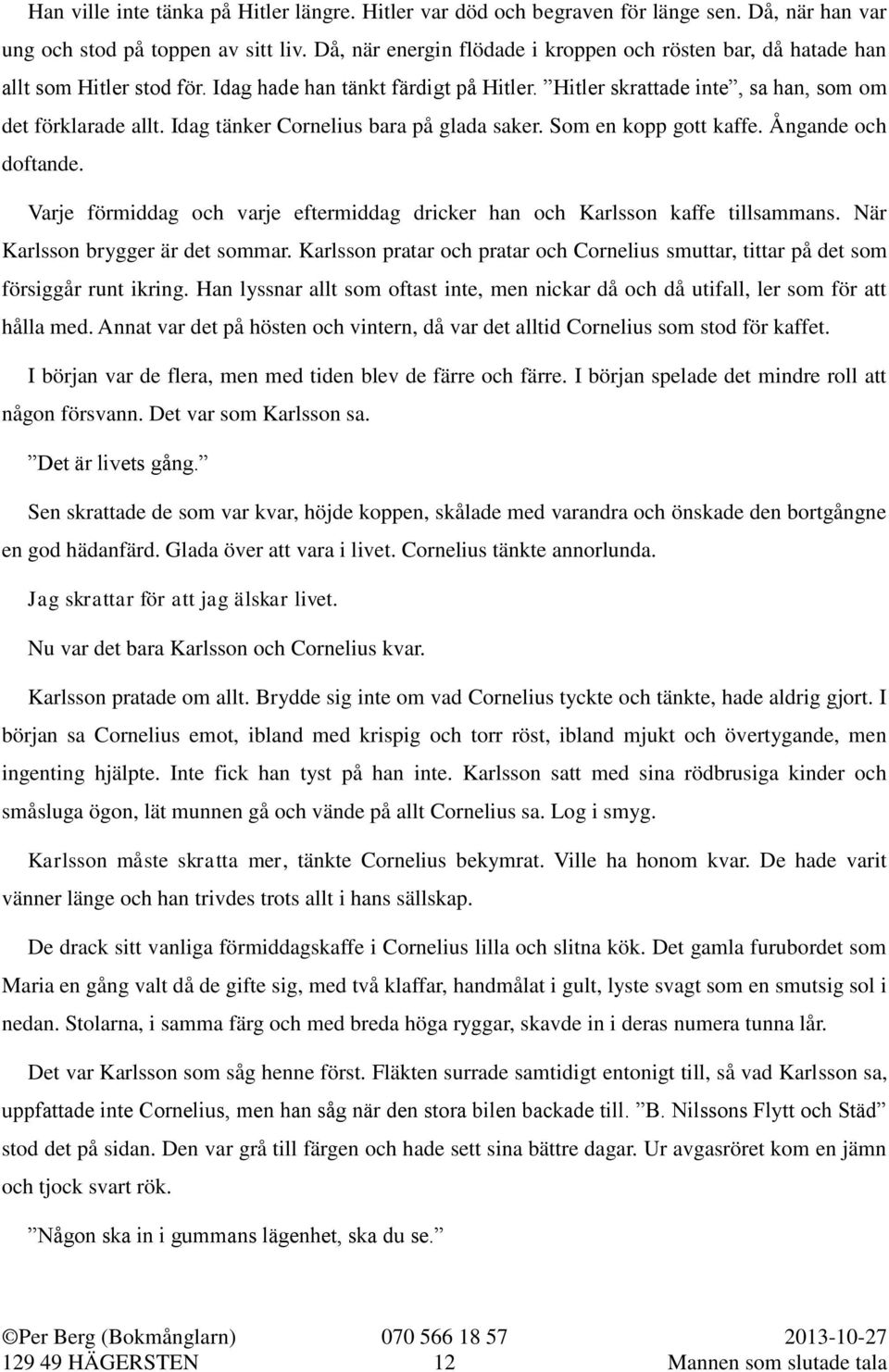 Han ville inte tänka på Hitler längre. Hitler var död och begraven för länge sen. Då, när han var ung och stod på toppen av sitt liv. Då, när energin flödade i kroppen och rösten bar, då hatade han allt som Hitler stod för. Idag hade han tänkt färdigt på Hitler. ”Hitler skrattade inte”, sa han, som om det förklarade allt. Idag tänker Cornelius bara på glada saker. Som en kopp gott kaffe. Ångande och doftande.

Varje förmiddag och varje eftermiddag dricker han och Karlsson kaffe tillsammans. När Karlsson brygger är det sommar. Karlsson pratar och pratar och Cornelius smuttar, tittar på det som försiggår runt ikring. Han lyssnar allt som oftast inte, men nickar då och då utifall, ler som för att hålla med. Annat var det på hösten och vintern, då var det alltid Cornelius som stod för kaffet.

I början var de flera, men med tiden blev de färre och färre. I början spelade det mindre roll att någon försvann. Det var som Karlsson sa.

”Det är livets gång.”

Sen skrattade de som var kvar, höjde koppen, skålade med varandra och önskade den bortgångne en god hädanfärd. Glada över att vara i livet. Cornelius tänkte annorlunda.

Jag skrattar för att jag älskar livet.

Nu var det bara Karlsson och Cornelius kvar.

Karlsson pratade om allt. Brydde sig inte om vad Cornelius tyckte och tänkte, hade aldrig gjort. I början sa Cornelius emot, ibland med krispig och torr röst, ibland mjukt och övertygande, men ingenting hjälpte. Inte fick han tyst på han inte. Karlsson satt med sina rödbrusiga kinder och småsluga ögon, lät munnen gå och vände på allt Cornelius sa. Log i smyg.

Karlsson måste skratta mer, tänkte Cornelius bekymrat. Ville ha honom kvar. De hade varit vänner länge och han trivdes trots allt i hans sällskap.

De drack sitt vanliga förmiddagskaffe i Cornelius lilla och slitna kök. Det gamla furubordet som Maria en gång valt då de gifte sig, med två klaffar, handmålat i gult, lyste svagt som en smutsig sol i nedan. Stolarna, i samma färg och med breda höga ryggar, skavde in i deras numera tunna lår.

Det var Karlsson som såg henne först. Fläkten surrade samtidigt entonigt till, så vad Karlsson sa, uppfattade inte Cornelius, men han såg när den stora bilen backade till. ”B. Nilssons Flytt och Städ” stod det på sidan. Den var grå till färgen och hade sett sina bättre dagar. Ur avgasröret kom en jämn och tjock svart rök.

”Någon ska in i gummans lägenhet, ska du se.”

©Per Berg (Bokmånglarn) 070 566 18 57 2013-10-27
129 49 HÄGERSTEN 12 Mannen som slutade tala